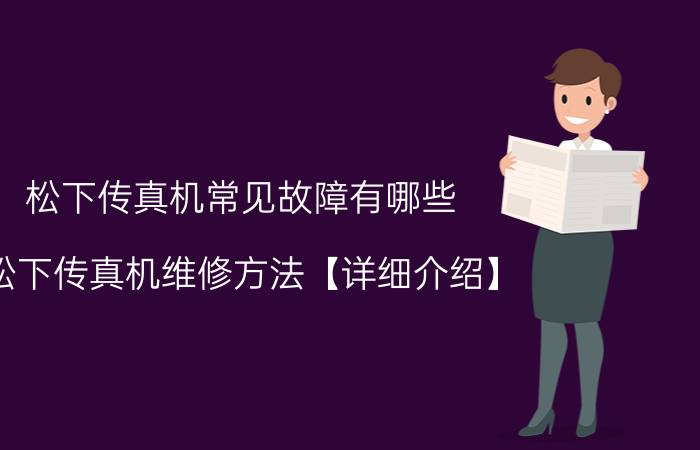 松下传真机常见故障有哪些

松下传真机维修方法【详细介绍】